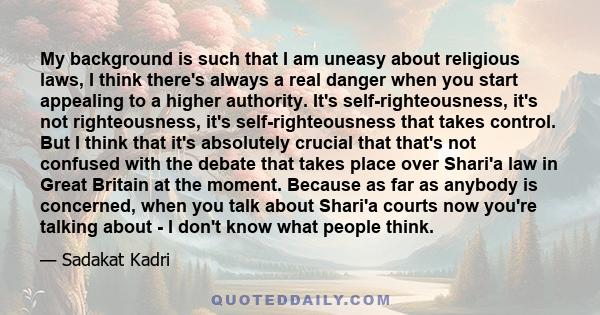 My background is such that I am uneasy about religious laws, I think there's always a real danger when you start appealing to a higher authority. It's self-righteousness, it's not righteousness, it's self-righteousness that takes control. But I think that it's absolutely crucial that that's not confused with the debate that takes place over Shari'a law in Great Britain at the moment. Because as far as anybody is concerned, when you talk about Shari'a courts now you're talking about - I don't know what people think.

— Sadakat Kadri

QUOTEDDAILY.COM